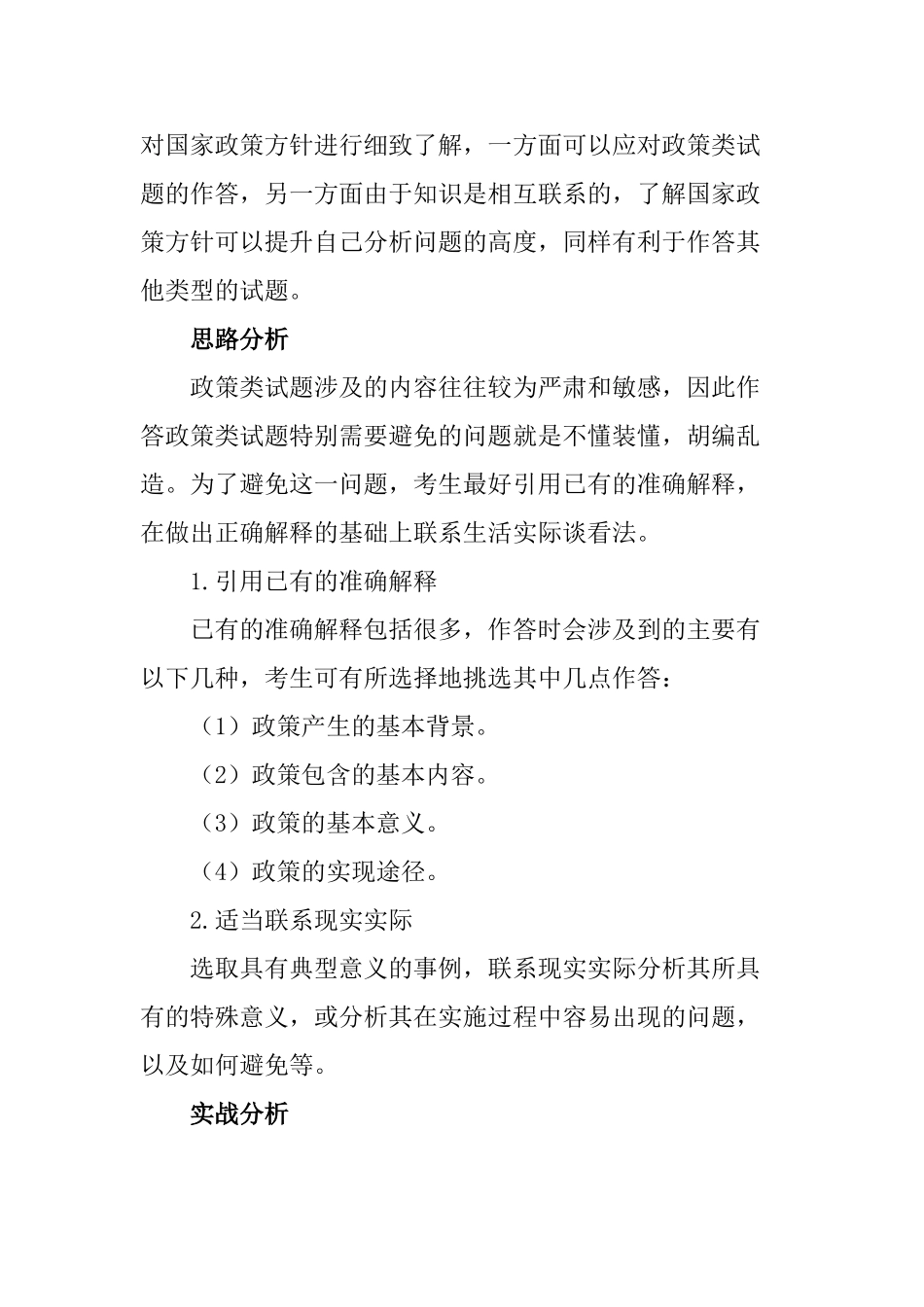 对国家政策方针进行细致了解，一方面可以应对政策类试题的作答，另一方面由于知识是相互联系的，了解国家政策方针可以提升自己分析问题的高度，同样有利于作答其他类型的试题。

思路分析

政策类试题涉及的内容往往较为严肃和敏感，因此作答政策类试题特别需要避免的问题就是不懂装懂，胡编乱造。为了避免这一问题，考生最好引用已有的准确解释，在做出正确解释的基础上联系生活实际谈看法。

1.引用已有的准确解释

已有的准确解释包括很多，作答时会涉及到的主要有以下几种，考生可有所选择地挑选其中几点作答：

（1）政策产生的基本背景。

（2）政策包含的基本内容。

（3）政策的基本意义。

（4）政策的实现途径。

2.适当联系现实实际

选取具有典型意义的事例，联系现实实际分析其所具有的特殊意义，或分析其在实施过程中容易出现的问题，以及如何避免等。

实战分析